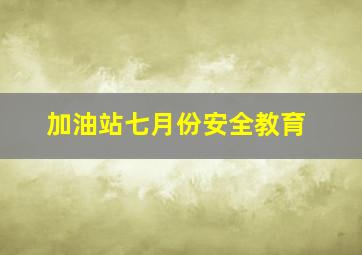 加油站七月份安全教育